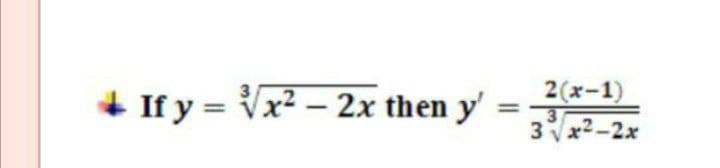 If $y = \sqrt[3]{x^2 - 2x}$ then $y' = \frac{2(x-1)}{3\sqrt[3]{x^2-2x}}$